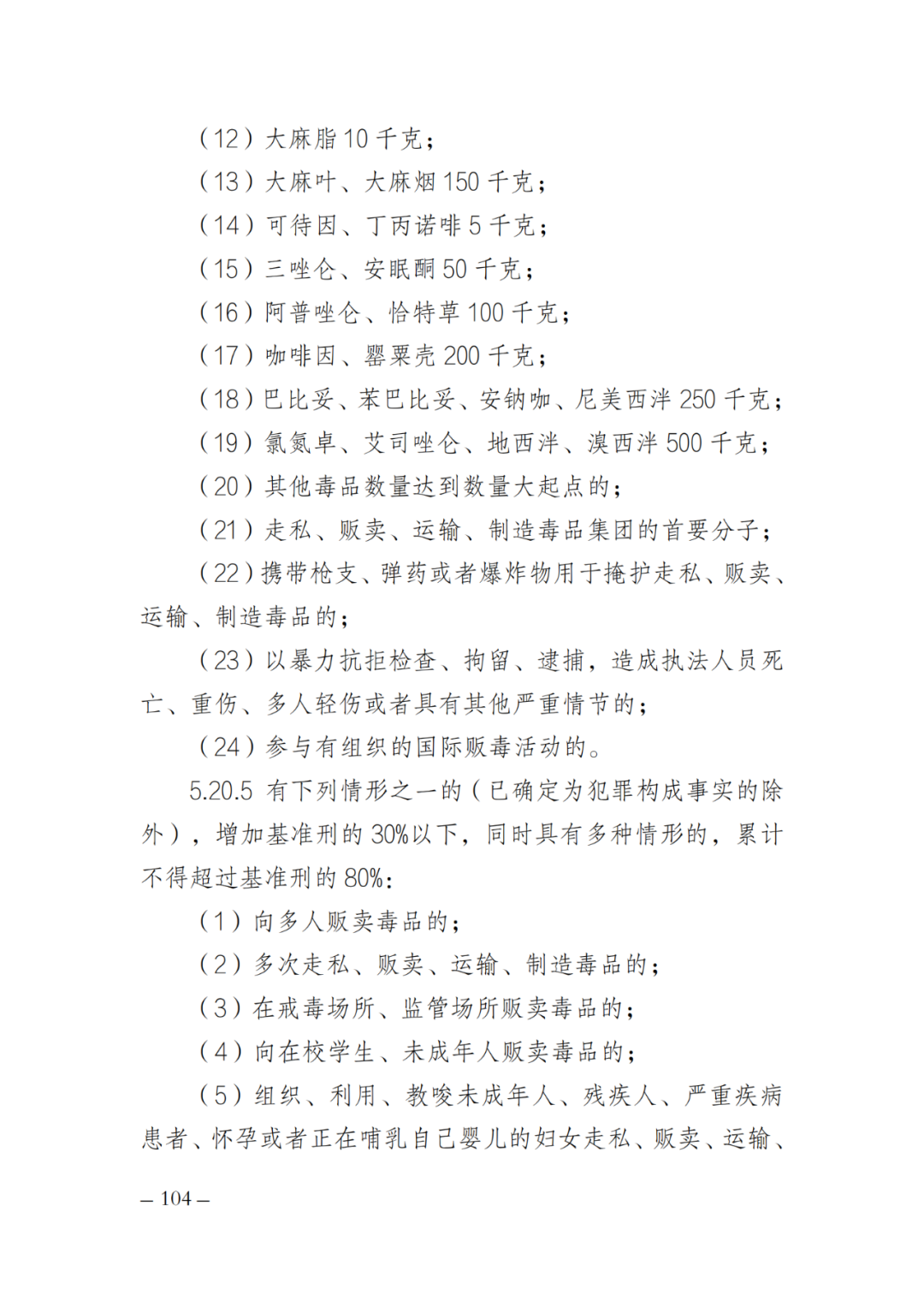 （12）大麻脂 10 千克；

（13）大麻叶、大麻烟 150 千克；

（14）可待因、丁丙诺啡 5 千克；

（15）三唑仑、安眠酮 50 千克；

（16）阿普唑仑、恰特草 100 千克；

（17）咖啡因、罂粟壳 200 千克；

（18）巴比妥、苯巴比妥、安钠咖、尼美西泮 250 千克；

（19）氯氮卓、艾司唑仑、地西泮、溴西泮 500 千克；

（20）其他毒品数量达到数量大起点的；

（21）走私、贩卖、运输、制造毒品集团的首要分子；

（22）携带枪支、弹药或者爆炸物用于掩护走私、贩卖、运输、制造毒品的；

（23）以暴力抗拒检查、拘留、逮捕，造成执法人员死亡、重伤、多人轻伤或者具有其他严重情节的；

（24）参与有组织的国际贩毒活动的。

5.20.5 有下列情形之一的（已确定为犯罪构成事实的除外），增加基准刑的 30%以下，同时具有多种情形的，累计不得超过基准刑的 80%：

（1）向多人贩卖毒品的；

（2）多次走私、贩卖、运输、制造毒品的；

（3）在戒毒场所、监管场所贩卖毒品的；

（4）向在校学生、未成年人贩卖毒品的；

（5）组织、利用、教唆未成年人、残疾人、严重疾病患者、怀孕或者正在哺乳自己婴儿的妇女走私、贩卖、运输、

– 104 –